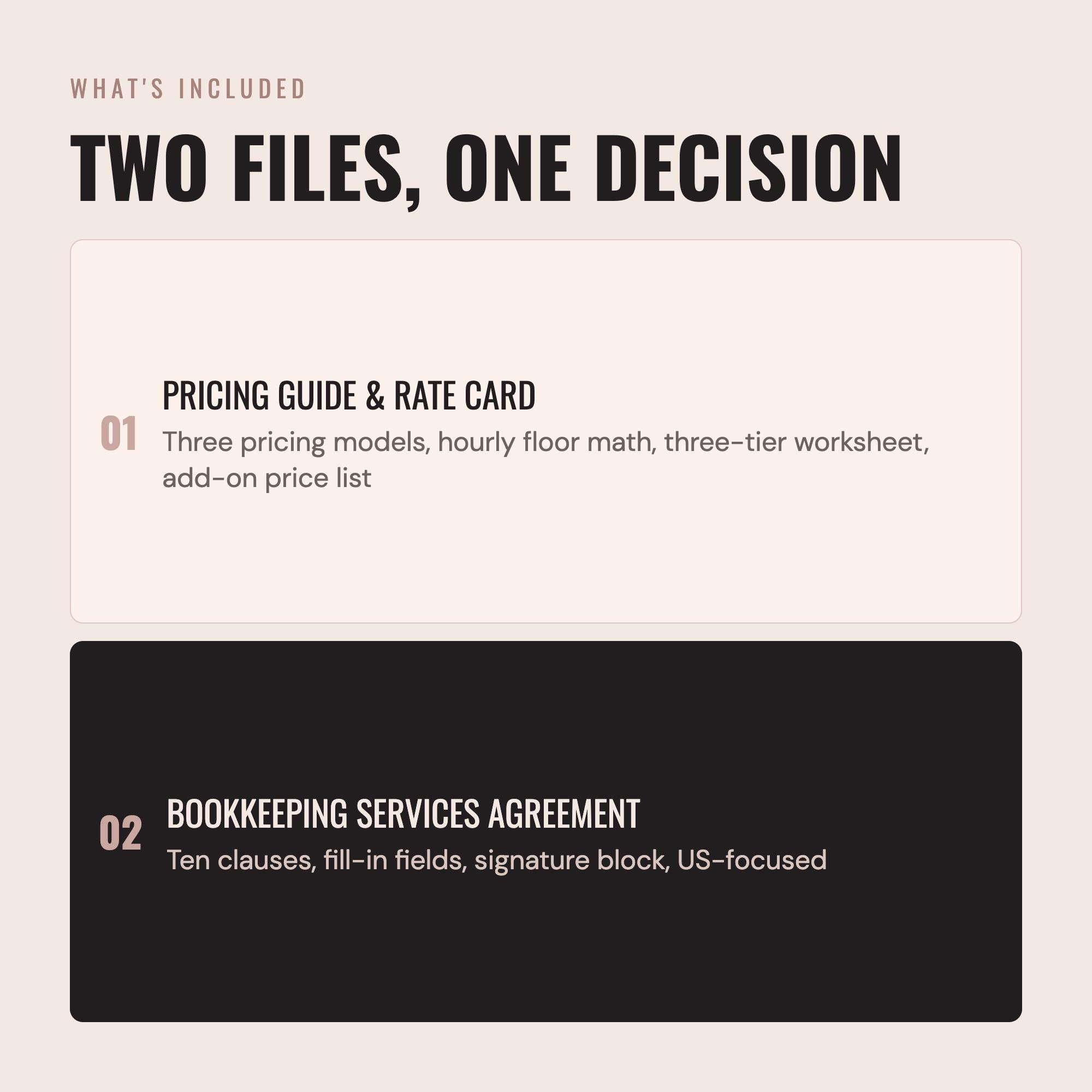 WHAT'S INCLUDED

TWO FILES, ONE DECISION

01

PRICING GUIDE & RATE CARD

Three pricing models, hourly floor math, three-tier worksheet, add-on price list

02

BOOKKEEPING SERVICES AGREEMENT

Ten clauses, fill-in fields, signature block, US-focused